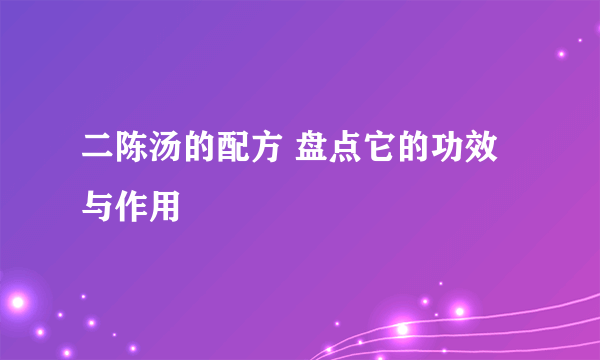 二陈汤的配方 盘点它的功效与作用